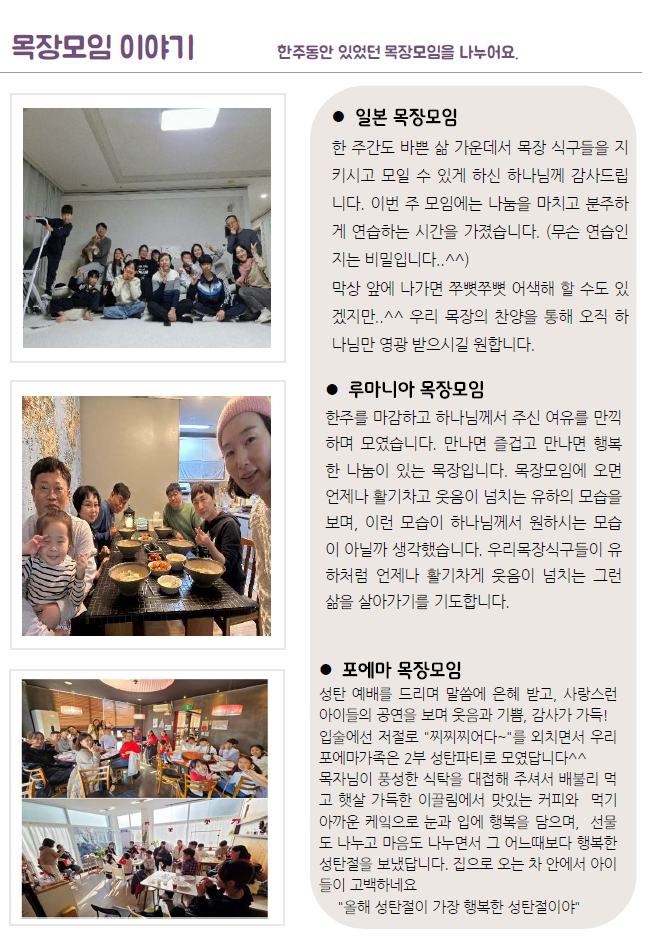 목장모임 이야기

한주동안 있었던 목장모임을 나누어요.

• 일본 목장모임

한 주간도 바쁜 삶 가운데서 목장 식구들을 지키시고 모일 수 있게 하신 하나님께 감사드립니다. 이번 주 모임에는 나눔을 마치고 분주하게 연습하는 시간을 가졌습니다. (무슨 연습인지는 비밀입니다..^^)
막상 앞에 나가면 쭈뼛쭈뼛 어색해 할 수도 있겠지만..^^ 우리 목장의 찬양을 통해 오직 하나님만 영광 받으시길 원합니다.

• 루마니아 목장모임

한주를 마감하고 하나님께서 주신 여유를 만끽하며 모였습니다. 만나면 즐겁고 만나면 행복한 나눔이 있는 목장입니다. 목장모임에 오면 언제나 활기차고 웃음이 넘치는 유하의 모습을 보며, 이런 모습이 하나님께서 원하시는 모습이 아닐까 생각했습니다. 우리목장식구들이 유하처럼 언제나 활기차게 웃음이 넘치는 그런 삶을 살아가기를 기도합니다.

• 포에마 목장모임

성탄 예배를 드리며 말씀에 은혜 받고, 사랑스런 아이들의 공연을 보며 웃음과 기쁨, 감사가 가득! 입술에선 저절로 "찌찌찌어다~"를 외치면서 우리 포에마가족은 2부 성탄파티로 모였답니다^^
목자님이 풍성한 식탁을 대접해 주셔서 배불리 먹고 햇살 가득한 이끌림에서 맛있는 커피와 먹기 아까운 케익으로 눈과 입에 행복을 담으며, 선물도 나누고 마음도 나누면서 그 어느때보다 행복한 성탄절을 보냈답니다. 집으로 오는 차 안에서 아이들이 고백하네요
"올해 성탄절이 가장 행복한 성탄절이야"